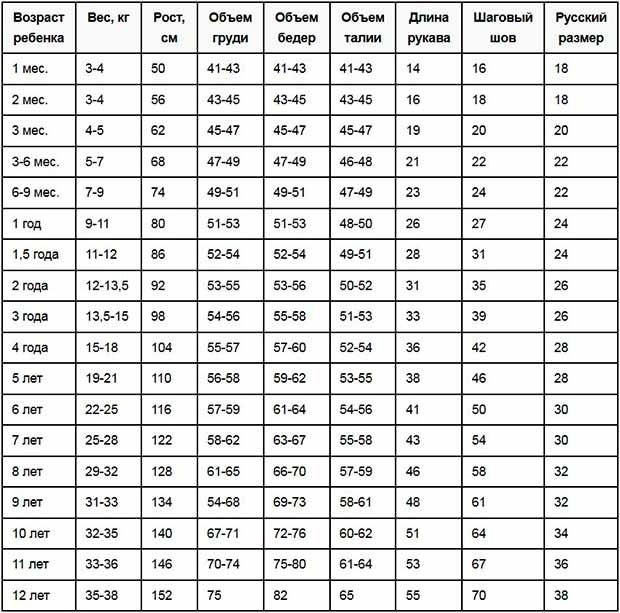 | Возраст ребенка | Вес, кг | Рост, см | Объем груди | Объем бедер | Объем талии | Длина рукава | Шаговый шов | Русский размер |
|---|---|---|---|---|---|---|---|---|
| 1 мес. | 3-4 | 50 | 41-43 | 41-43 | 41-43 | 14 | 16 | 18 |
| 2 мес. | 3-4 | 56 | 43-45 | 43-45 | 43-45 | 16 | 18 | 18 |
| 3 мес. | 4-5 | 62 | 45-47 | 45-47 | 45-47 | 19 | 20 | 20 |
| 3-6 мес. | 5-7 | 68 | 47-49 | 47-49 | 46-48 | 21 | 22 | 22 |
| 6-9 мес. | 7-9 | 74 | 49-51 | 49-51 | 47-49 | 23 | 24 | 22 |
| 1 год | 9-11 | 80 | 51-53 | 51-53 | 48-50 | 26 | 27 | 24 |
| 1,5 года | 11-12 | 86 | 52-54 | 52-54 | 49-51 | 28 | 31 | 24 |
| 2 года | 12-13,5 | 92 | 53-55 | 53-56 | 50-52 | 31 | 35 | 26 |
| 3 года | 13,5-15 | 98 | 54-56 | 55-58 | 51-53 | 33 | 39 | 26 |
| 4 года | 15-18 | 104 | 55-57 | 57-60 | 52-54 | 36 | 42 | 28 |
| 5 лет | 19-21 | 110 | 56-58 | 59-62 | 53-55 | 38 | 46 | 28 |
| 6 лет | 22-25 | 116 | 57-59 | 61-64 | 54-56 | 41 | 50 | 30 |
| 7 лет | 25-28 | 122 | 58-62 | 63-67 | 55-58 | 43 | 54 | 30 |
| 8 лет | 29-32 | 128 | 61-65 | 66-70 | 57-59 | 46 | 58 | 32 |
| 9 лет | 31-33 | 134 | 54-68 | 69-73 | 58-61 | 48 | 61 | 32 |
| 10 лет | 32-35 | 140 | 67-71 | 72-76 | 60-62 | 51 | 64 | 34 |
| 11 лет | 33-36 | 146 | 70-74 | 75-80 | 61-64 | 53 | 67 | 36 |
| 12 лет | 35-38 | 152 | 75 | 82 | 65 | 55 | 70 | 38 |